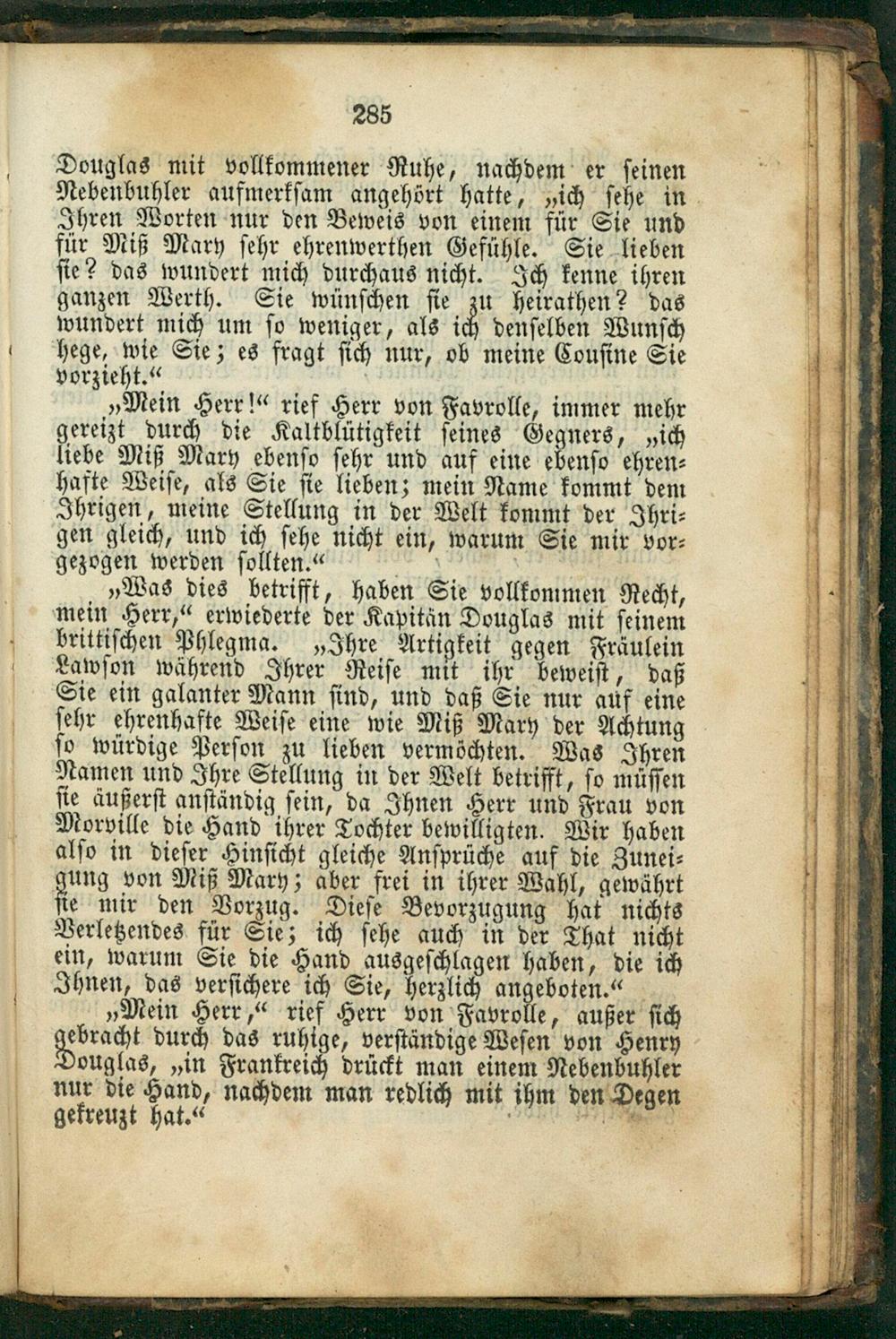 285

Douglas mit vollkommener Ruhe, nachdem er seinen Nebenbuhler aufmerksam angehört hatte, „ich sehe in Ihren Worten nur den Beweis von einem für Sie und für Miß Mary sehr ehrenwerthen Gefühle. Sie lieben sie? das wundert mich durchaus nicht. Ich kenne ihren ganzen Werth. Sie wünschen sie zu heirathen? das wundert mich um so weniger, als ich denselben Wunsch hege, wie Sie; es fragt sich nur, ob meine Cousine Sie vorzieht."

„Mein Herr!" rief Herr von Favrolle, immer mehr gereizt durch die Kaltblütigkeit seines Gegners, „ich liebe Miß Mary ebenso sehr und auf eine ebenso ehrenhafte Weise, als Sie sie lieben; mein Name kommt dem Ihrigen, meine Stellung in der Welt kommt der Ihrigen gleich, und ich sehe nicht ein, warum Sie mir vorgezogen werden sollten."

„Was dies betrifft, haben Sie vollkommen Recht, mein Herr," erwiederte der Kapitän Douglas mit seinem brittischen Phlegma. „Ihre Artigkeit gegen Fräulein Lawson während Ihrer Reise mit ihr beweist, daß Sie ein galanter Mann sind, und daß Sie nur auf eine sehr ehrenhafte Weise eine wie Miß Mary der Achtung so würdige Person zu lieben vermöchten. Was Ihren Namen und Ihre Stellung in der Welt betrifft, so müssen sie äußerst anständig sein, da Ihnen Herr und Frau von Morville die Hand ihrer Tochter bewilligten. Wir haben also in dieser Hinsicht gleiche Ansprüche auf die Zuneigung von Miß Mary; aber frei in ihrer Wahl, gewährt sie mir den Vorzug. Diese Bevorzugung hat nichts Verletzendes für Sie; ich sehe auch in der That nicht ein, warum Sie die Hand ausgeschlagen haben, die ich Ihnen, das versichere ich Sie, herzlich angeboten."

„Mein Herr," rief Herr von Favrolle, außer sich gebracht durch das ruhige, verständige Wesen von Henry Douglas, „in Frankreich drückt man einem Nebenbuhler nur die Hand, nachdem man redlich mit ihm den Degen gekreuzt hat."